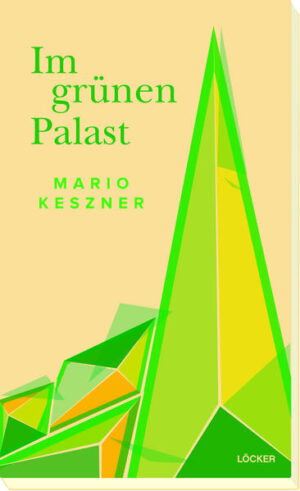 Im grünen Palast

MARIO KESZNER

LÖCKER